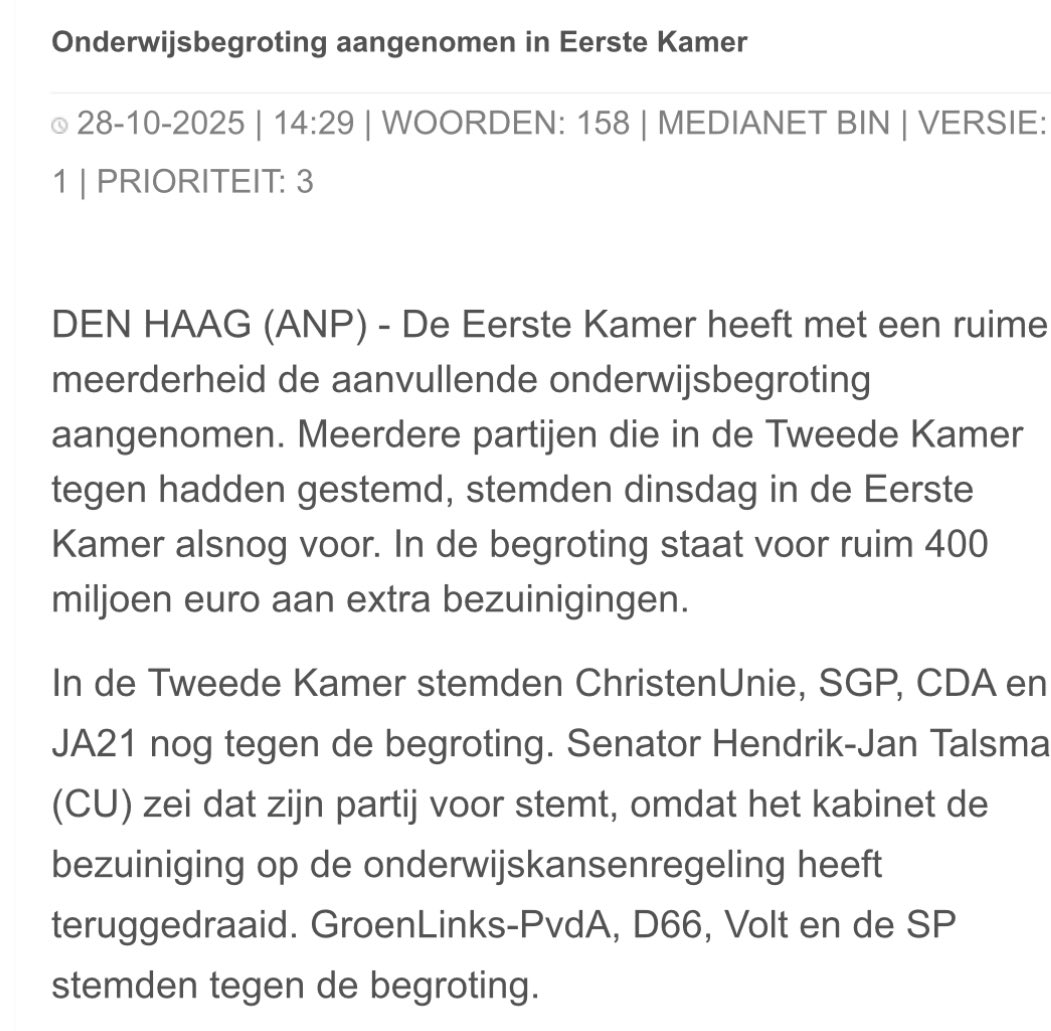 Onderwijsbegroting aangenomen in Eerste Kamer

28-10-2025 | 14:29 | WOORDEN: 158 | MEDIANET BIN | VERSIE: 1 | PRIORITEIT: 3

DEN HAAG (ANP) - De Eerste Kamer heeft met een ruime meerderheid de aanvullende onderwijsbegroting aangenomen. Meerdere partijen die in de Tweede Kamer tegen hadden gestemd, stemden dinsdag in de Eerste Kamer alsnog voor. In de begroting staat voor ruim 400 miljoen euro aan extra bezuinigingen.

In de Tweede Kamer stemden ChristenUnie, SGP, CDA en JA21 nog tegen de begroting. Senator Hendrik-Jan Talsma (CU) zei dat zijn partij voor stemt, omdat het kabinet de bezuiniging op de onderwijskansenregeling heeft teruggedraaid. GroenLinks-PvdA, D66, Volt en de SP stemden tegen de begroting.